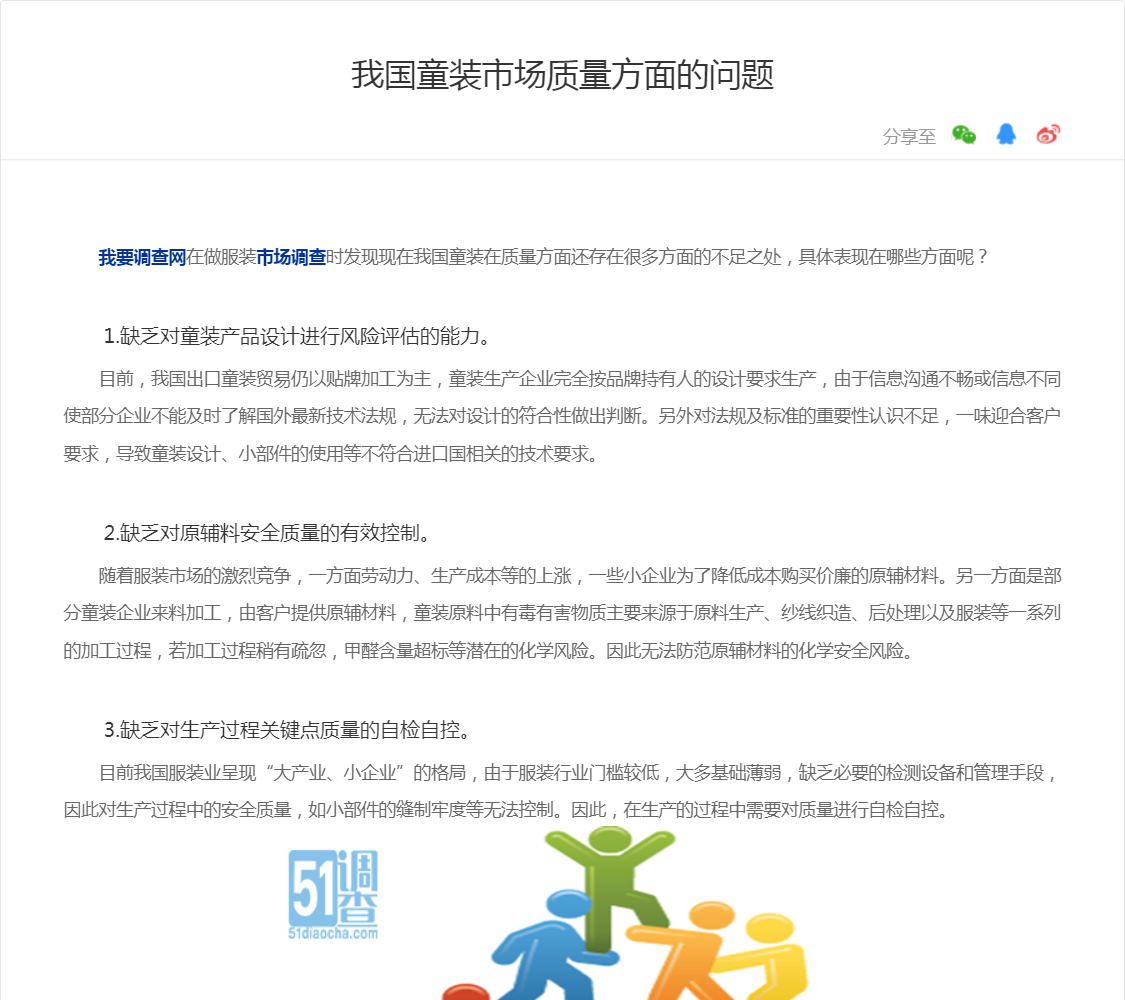 我国童装市场质量方面的问题

分享至

我要调查网在做服装市场调查时发现现在我国童装在质量方面还存在很多方面的不足之处，具体表现在哪些方面呢？

1.缺乏对童装产品设计进行风险评估的能力。

目前，我国出口童装贸易仍以贴牌加工为主，童装生产企业完全按品牌持有人的设计要求生产，由于信息沟通不畅或信息不同使部分企业不能及时了解国外最新技术法规，无法对设计的符合性做出判断。另外对法规及标准的重要性认识不足，一味迎合客户要求，导致童装设计、小部件的使用等不符合进口国相关的技术要求。

2.缺乏对原辅料安全质量的有效控制。

随着服装市场的激烈竞争，一方面劳动力、生产成本等的上涨，一些小企业为了降低成本购买价廉的原辅材料。另一方面是部分童装企业来料加工，由客户提供原辅材料，童装原料中有毒有害物质主要来源于原料生产、纱线织造、后处理以及服装等一系列的加工过程，若加工过程稍有疏忽，甲醛含量超标等潜在的化学风险。因此无法防范原辅材料的化学安全风险。

3.缺乏对生产过程关键点质量的自检自控。

目前我国服装业呈现“大产业、小企业”的格局，由于服装行业门槛较低，大多基础薄弱，缺乏必要的检测设备和管理手段，因此对生产过程中的安全质量，如小部件的缝制牢度等无法控制。因此，在生产的过程中需要对质量进行自检自控。

51调查
51diaocha.com